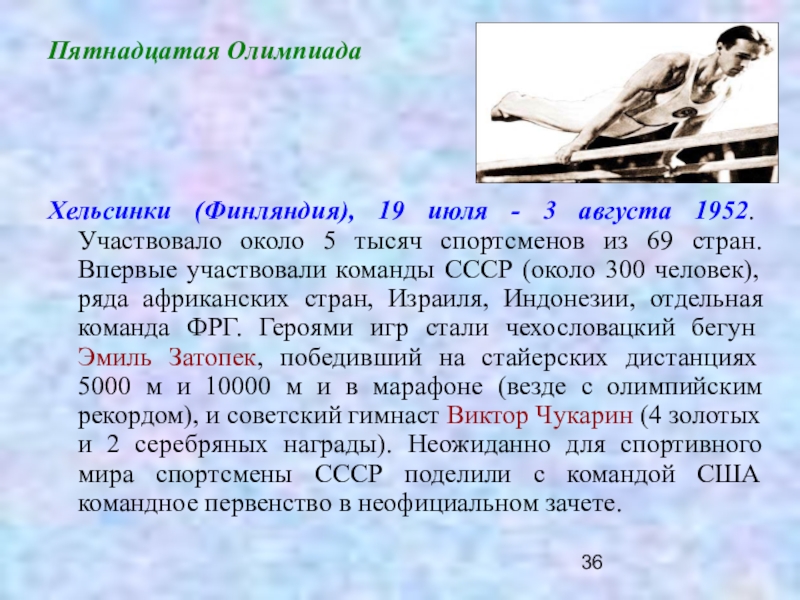 Пятнадцатая Олимпиада

Хельсинки (Финляндия), 19 июля - 3 августа 1952. Участвовало около 5 тысяч спортсменов из 69 стран. Впервые участвовали команды СССР (около 300 человек), ряда африканских стран, Израиля, Индонезии, отдельная команда ФРГ. Героями игр стали чехословацкий бегун Эмиль Затопек, победивший на стайерских дистанциях 5000 м и 10000 м и в марафоне (везде с олимпийским рекордом), и советский гимнаст Виктор Чукарин (4 золотых и 2 серебряных награды). Неожиданно для спортивного мира спортсмены СССР поделили с командой США командное первенство в неофициальном зачете.

36